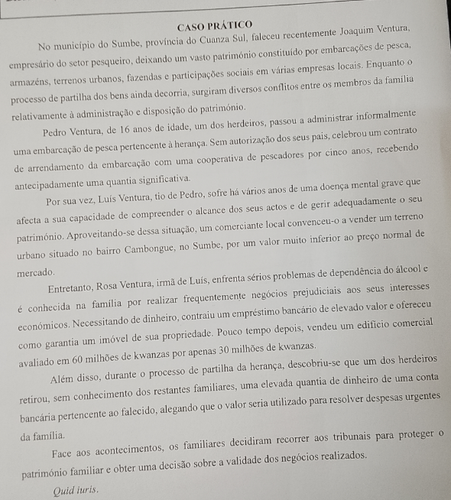 CASO PRÁTICO

No município do Sumbe, província do Cuanza Sul, faleceu recentemente Joaquim Ventura, empresário do setor pesqueiro, deixando um vasto património constituído por embarcações de pesca, armazéns, terrenos urbanos, fazendas e participações sociais em várias empresas locais. Enquanto o processo de partilha dos bens ainda decorria, surgiram diversos conflitos entre os membros da família relativamente à administração e disposição do património.

Pedro Ventura, de 16 anos de idade, um dos herdeiros, passou a administrar informalmente uma embarcação de pesca pertencente à herança. Sem autorização dos seus pais, celebrou um contrato de arrendamento da embarcação com uma cooperativa de pescadores por cinco anos, recebendo antecipadamente uma quantia significativa.

Por sua vez, Luís Ventura, tio de Pedro, sofre há vários anos de uma doença mental grave que afecta a sua capacidade de compreender o alcance dos seus actos e de gerir adequadamente o seu património. Aproveitando-se dessa situação, um comerciante local convenceu-o a vender um terreno urbano situado no bairro Cambongue, no Sumbe, por um valor muito inferior ao preço normal de mercado.

Entretanto, Rosa Ventura, irmã de Luís, enfrenta sérios problemas de dependência do álcool e é conhecida na família por realizar frequentemente negócios prejudiciais aos seus interesses económicos. Necessitando de dinheiro, contraiu um empréstimo bancário de elevado valor e ofereceu como garantia um imóvel de sua propriedade. Pouco tempo depois, vendeu um edifício comercial avaliado em 60 milhões de kwanzas por apenas 30 milhões de kwanzas.

Além disso, durante o processo de partilha da herança, descobriu-se que um dos herdeiros retirou, sem conhecimento dos restantes familiares, uma elevada quantia de dinheiro de uma conta bancária pertencente ao falecido, alegando que o valor seria utilizado para resolver despesas urgentes da família.

Face aos acontecimentos, os familiares decidiram recorrer aos tribunais para proteger o património familiar e obter uma decisão sobre a validade dos negócios realizados.

Quid iuris.